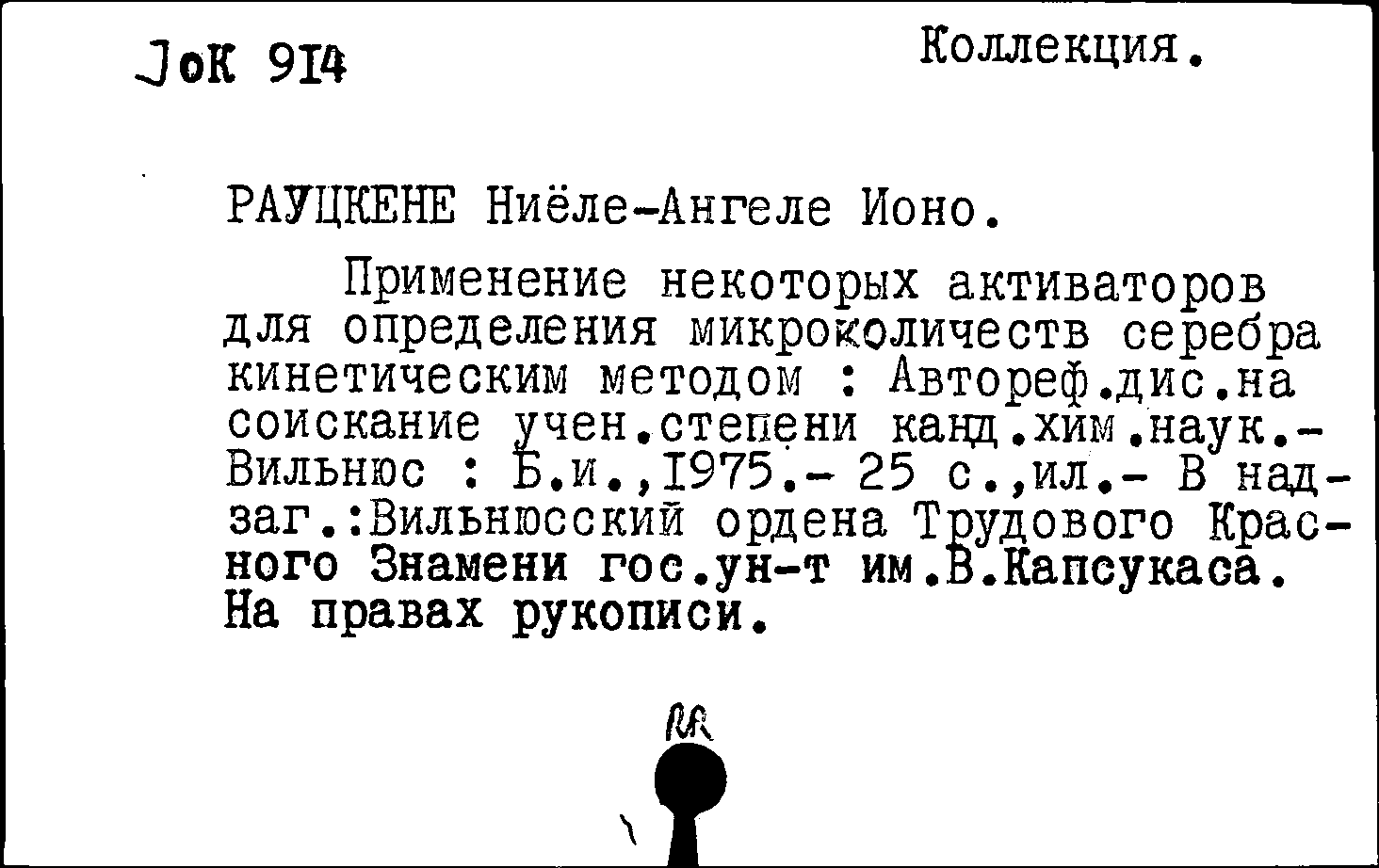 JoK 914

Коллекция.

РАУЦКЕНЕ Ниёле-Ангеле Ионо.

Применение некоторых активаторов для определения микроколичеств серебра кинетическим методом : Автореф.дис.на соискание учен.степени канд.хим.наук.- Вильнюс : Б.и.,1975.- 25 с.,ил.- В надзаг.:Вильнюсский ордена Трудового Красного Знамени гос.ун-т им.В.Капсукаса. На правах рукописи.

RR